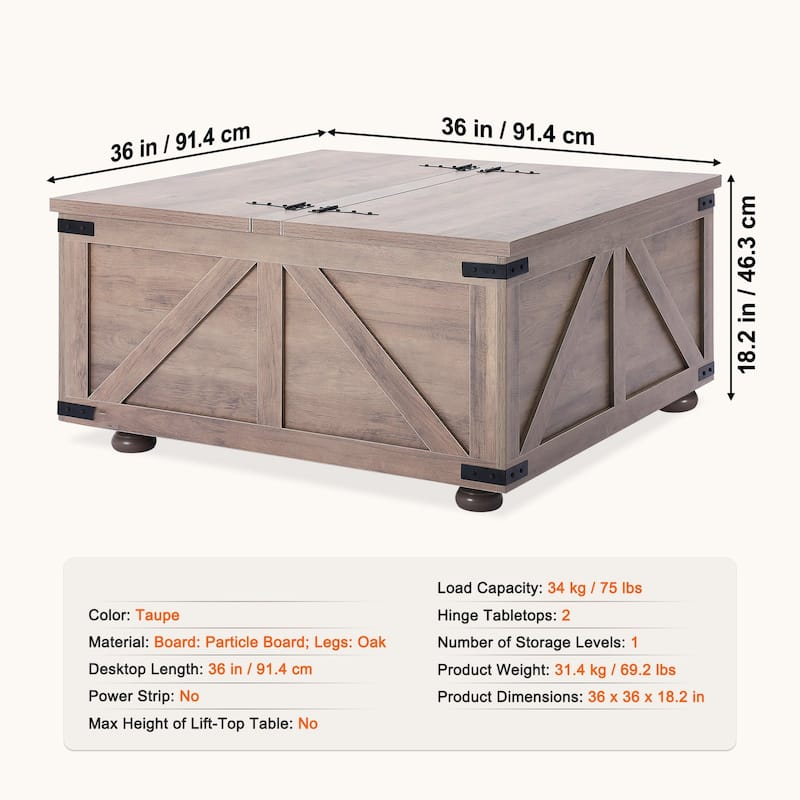 36 in / 91.4 cm

36 in / 91.4 cm

18.2 in / 46.3 cm

Color: Taupe

Material: Board: Particle Board; Legs: Oak

Desktop Length: 36 in / 91.4 cm

Power Strip: No

Max Height of Lift-Top Table: No

Load Capacity: 34 kg / 75 lbs

Hinge Tabletops: 2

Number of Storage Levels: 1

Product Weight: 31.4 kg / 69.2 lbs

Product Dimensions: 36 x 36 x 18.2 in